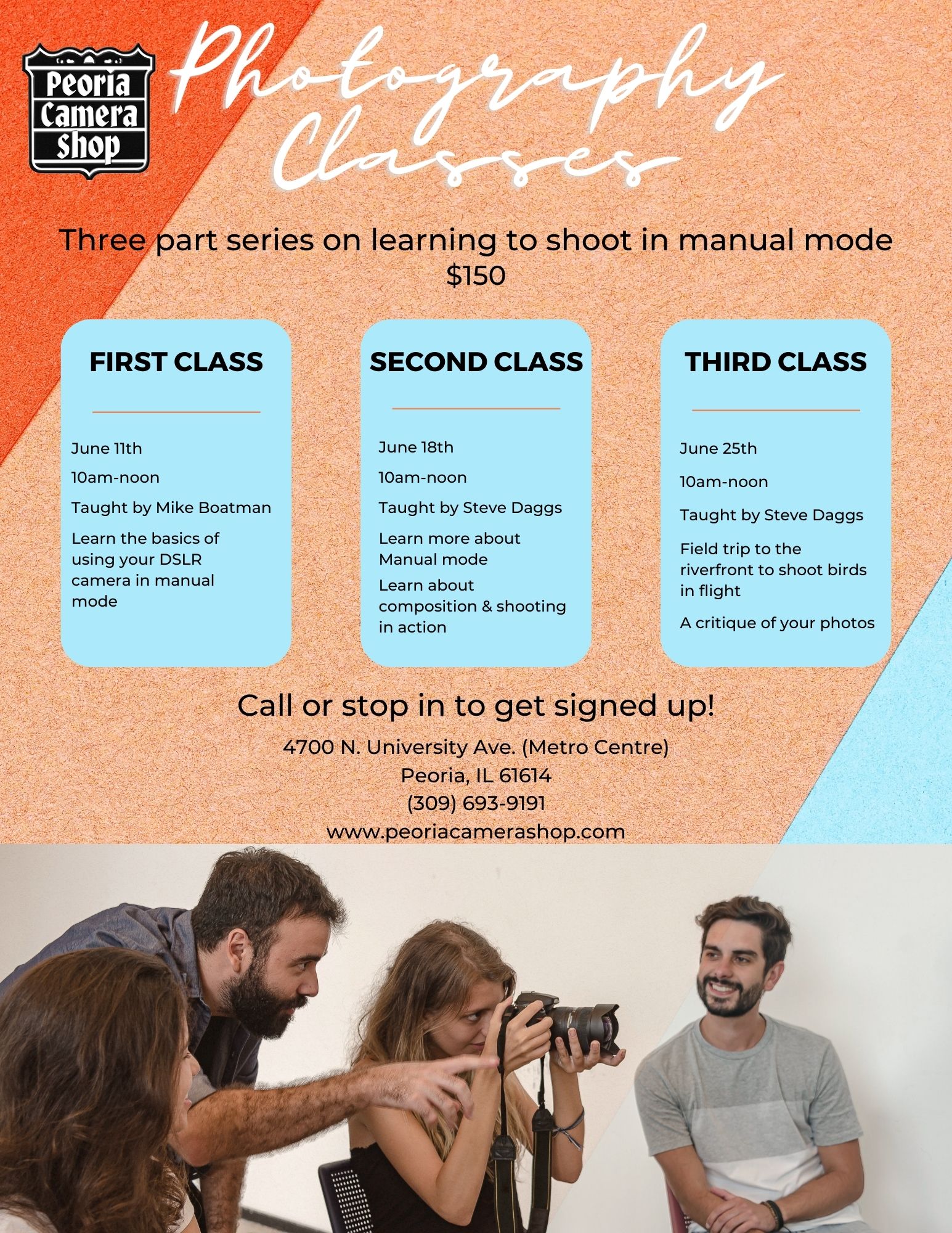 Peoria Camera Shop

Photography Classes

Three part series on learning to shoot in manual mode
$150

FIRST CLASS

June 11th

10am-noon

Taught by Mike Boatman

Learn the basics of using your DSLR camera in manual mode

SECOND CLASS

June 18th

10am-noon

Taught by Steve Daggs

Learn more about Manual mode

Learn about composition & shooting in action

THIRD CLASS

June 25th

10am-noon

Taught by Steve Daggs

Field trip to the riverfront to shoot birds in flight

A critique of your photos

Call or stop in to get signed up!

4700 N. University Ave. (Metro Centre)
Peoria, IL 61614
(309) 693-9191
www.peoriacamerashop.com